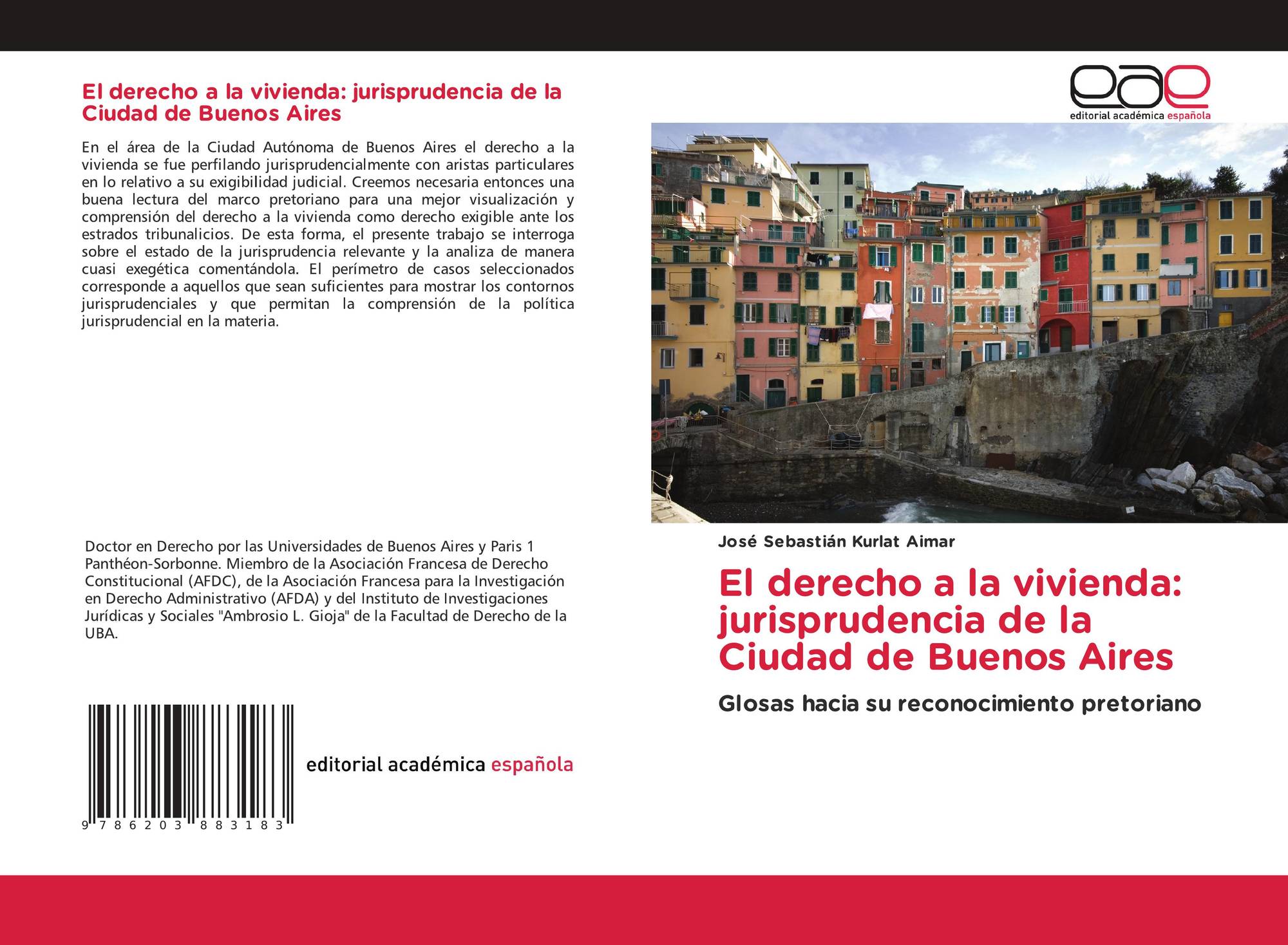 El derecho a la vivienda: jurisprudencia de la Ciudad de Buenos Aires

En el área de la Ciudad Autónoma de Buenos Aires el derecho a la vivienda se fue perfilando jurisprudencialmente con aristas particulares en lo relativo a su exigibilidad judicial. Creemos necesaria entonces una buena lectura del marco pretoriano para una mejor visualización y comprensión del derecho a la vivienda como derecho exigible ante los estrados tribunalicios. De esta forma, el presente trabajo se interroga sobre el estado de la jurisprudencia relevante y la analiza de manera cuasi exegética comentándola. El perímetro de casos seleccionados corresponde a aquellos que sean suficientes para mostrar los contornos jurisprudenciales y que permitan la comprensión de la política jurisprudencial en la materia.

Doctor en Derecho por las Universidades de Buenos Aires y Paris 1 Panthéon-Sorbonne. Miembro de la Asociación Francesa de Derecho Constitucional (AFDC), de la Asociación Francesa para la Investigación en Derecho Administrativo (AFDA) y del Instituto de Investigaciones Jurídicas y Sociales "Ambrosio L. Gioja" de la Facultad de Derecho de la UBA.

9 786203 883183

editorial académica española

eae
editorial académica española

José Sebastián Kurlat Aimar

El derecho a la vivienda: jurisprudencia de la Ciudad de Buenos Aires

Glosas hacia su reconocimiento pretoriano